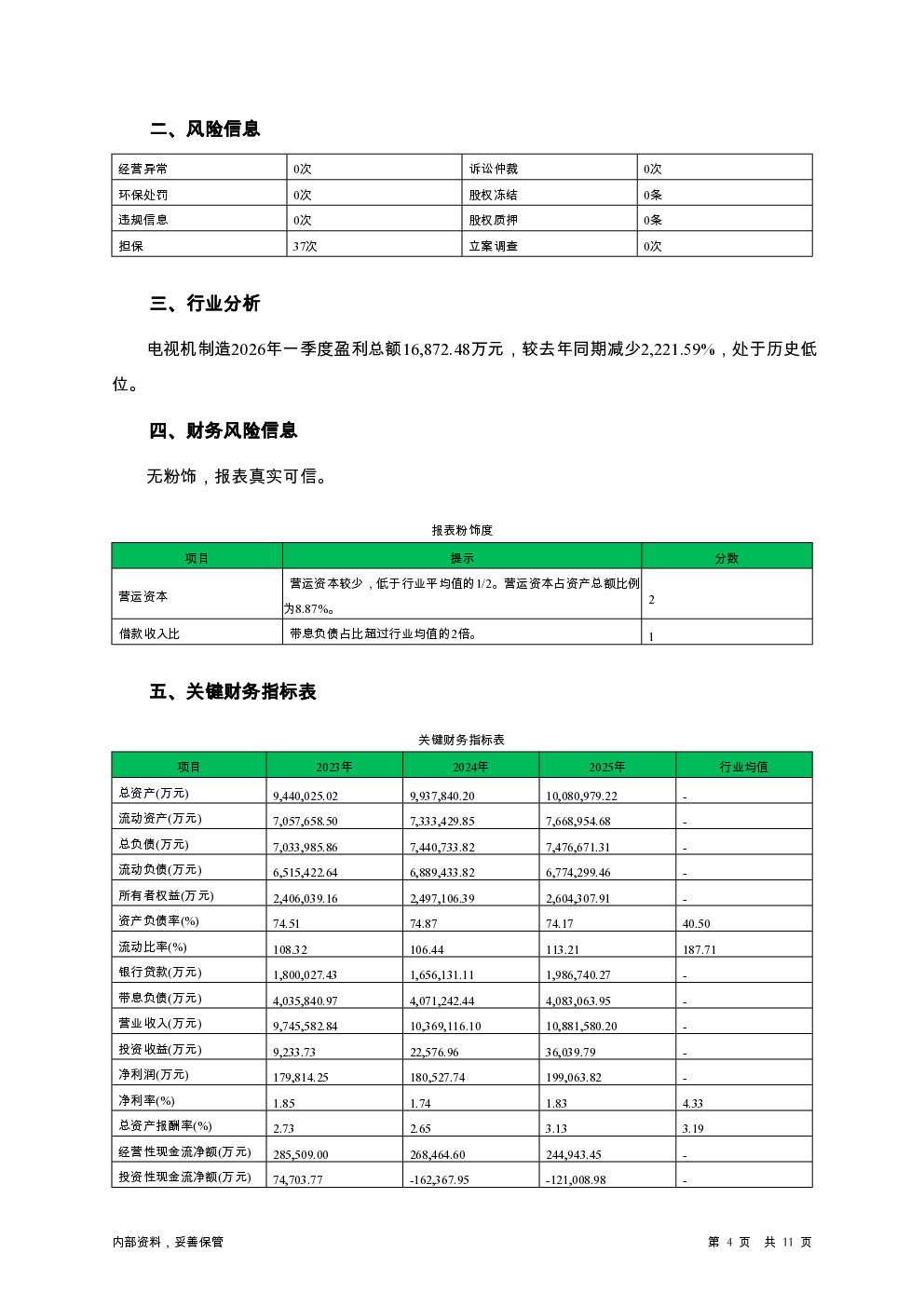 二、风险信息

| 经营异常 | 0次 | 诉讼仲裁 | 0次 |
|---|---|---|---|
| 环保处罚 | 0次 | 股权冻结 | 0条 |
| 违规信息 | 0次 | 股权质押 | 0条 |
| 担保 | 37次 | 立案调查 | 0次 |

三、行业分析

电视机制造2026年一季度盈利总额16,872.48万元，较去年同期减少2,221.59%，处于历史低位。

四、财务风险信息

无粉饰，报表真实可信。

报表粉饰度

| 项目 | 提示 | 分数 |
|---|---|---|
| 营运资本 | 营运资本较少，低于行业平均值的1/2。营运资本占资产总额比例为8.87%。 | 2 |
| 借款收入比 | 带息负债占比超过行业均值的2倍。 | 1 |

五、关键财务指标表

关键财务指标表

| 项目 | 2023年 | 2024年 | 2025年 | 行业均值 |
|---|---|---|---|---|
| 总资产(万元) | 9,440,025.02 | 9,937,840.20 | 10,080,979.22 | - |
| 流动资产(万元) | 7,057,658.50 | 7,333,429.85 | 7,668,954.68 | - |
| 总负债(万元) | 7,033,985.86 | 7,440,733.82 | 7,476,671.31 | - |
| 流动负债(万元) | 6,515,422.64 | 6,889,433.82 | 6,774,299.46 | - |
| 所有者权益(万元) | 2,406,039.16 | 2,497,106.39 | 2,604,307.91 | - |
| 资产负债率(%) | 74.51 | 74.87 | 74.17 | 40.50 |
| 流动比率(%) | 108.32 | 106.44 | 113.21 | 187.71 |
| 银行贷款(万元) | 1,800,027.43 | 1,656,131.11 | 1,986,740.27 | - |
| 带息负债(万元) | 4,035,840.97 | 4,071,242.44 | 4,083,063.95 | - |
| 营业收入(万元) | 9,745,582.84 | 10,369,116.10 | 10,881,580.20 | - |
| 投资收益(万元) | 9,233.73 | 22,576.96 | 36,039.79 | - |
| 净利润(万元) | 179,814.25 | 180,527.74 | 199,063.82 | - |
| 净利率(%) | 1.85 | 1.74 | 1.83 | 4.33 |
| 总资产报酬率(%) | 2.73 | 2.65 | 3.13 | 3.19 |
| 经营性现金流净额(万元) | 285,509.00 | 268,464.60 | 244,943.45 | - |
| 投资性现金流净额(万元) | 74,703.77 | -162,367.95 | -121,008.98 | - |

内部资料，妥善保管

第 4 页 共 11 页